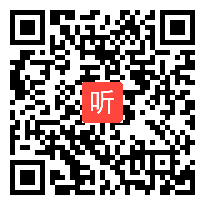 听